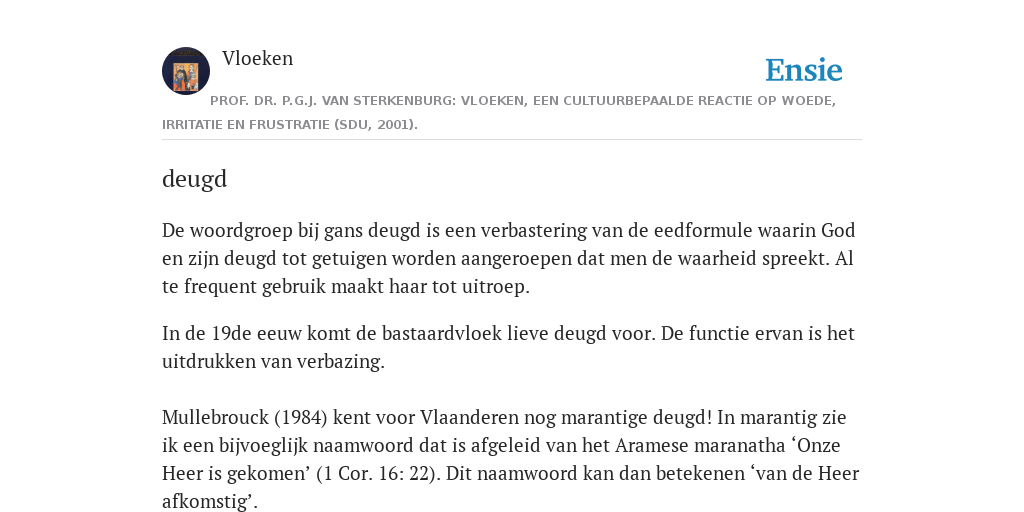 Vloeken

Ensie

PROF. DR. P.G.J. VAN STERKENBURG: VLOEKEN, EEN CULTUURBEPAALDE REACTIE OP WOEDE, IRRITATIE EN FRUSTRATIE (SDU, 2001).

deugd

De woordgroep bij gans deugd is een verbastering van de eedformule waarin God en zijn deugd tot getuigen worden aangeroepen dat men de waarheid spreekt. Al te frequent gebruik maakt haar tot uitroep.

In de 19de eeuw komt de bastaardvloek lieve deugd voor. De functie ervan is het uitdrukken van verbazing.

Mullebrouck (1984) kent voor Vlaanderen nog marantige deugd! In marantig zie ik een bijvoeglijk naamwoord dat is afgeleid van het Aramese maranatha ‘Onze Heer is gekomen’ (1 Cor. 16: 22). Dit naamwoord kan dan betekenen ‘van de Heer afkomstig’.